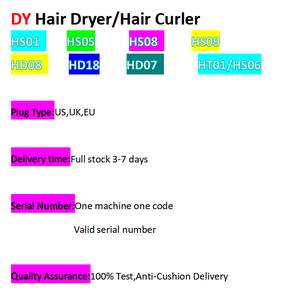 DY Hair Dryer/Hair Curler

HS01 HS05 HS08 HS09

HD08 HD18 HD07 HT01/HS06

Plug Type:US,UK,EU

Delivery time:Full stock 3-7 days

Serial Number:One machine one code

Valid serial number

Quality Assurance:100% Test,Anti-Cushion Delivery